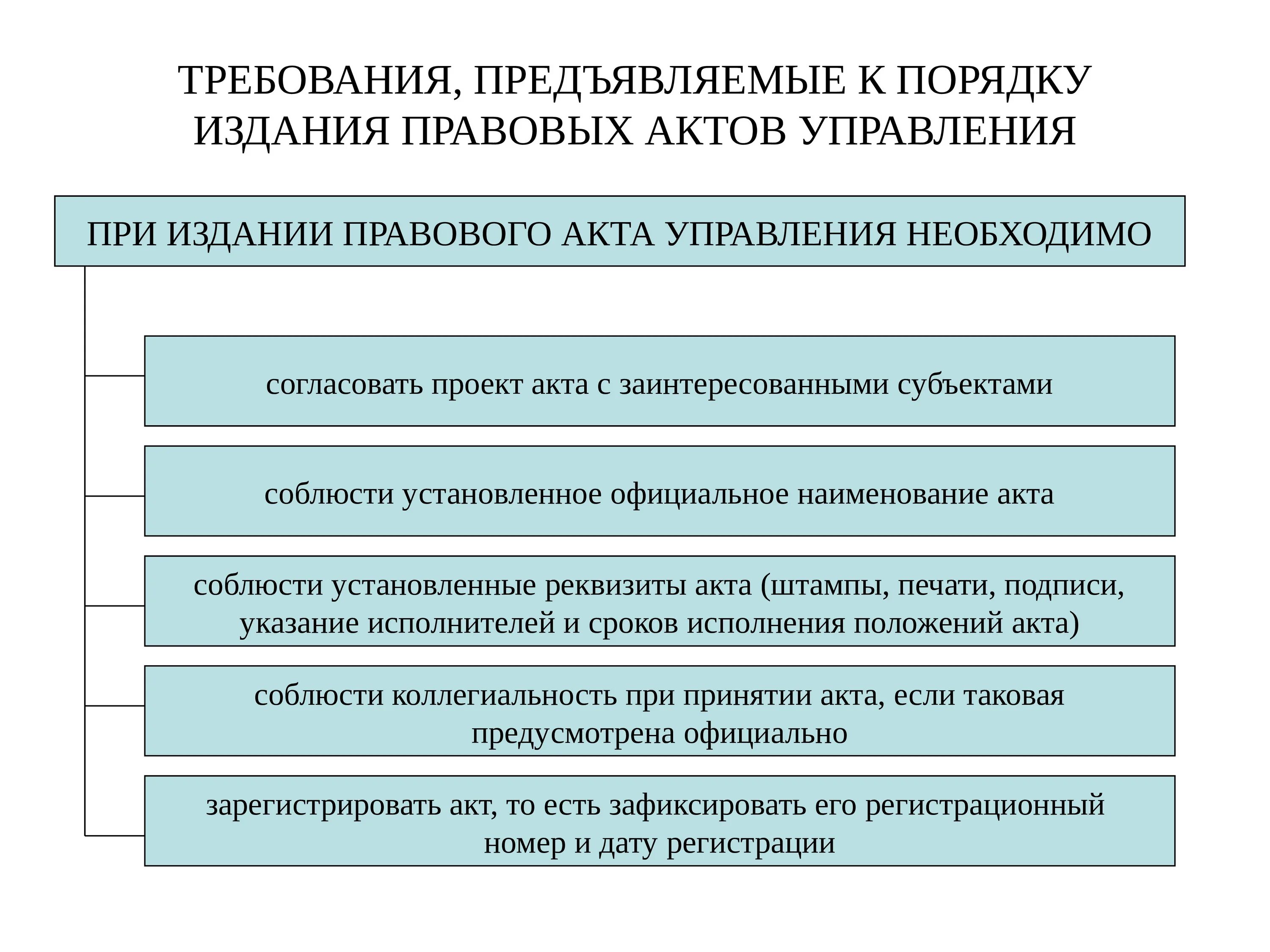 ТРЕБОВАНИЯ, ПРЕДЪЯВЛЯЕМЫЕ К ПОРЯДКУ ИЗДАНИЯ ПРАВОВЫХ АКТОВ УПРАВЛЕНИЯ

ПРИ ИЗДАНИИ ПРАВОВОГО АКТА УПРАВЛЕНИЯ НЕОБХОДИМО

согласовать проект акта с заинтересованными субъектами

соблюсти установленное официальное наименование акта

соблюсти установленные реквизиты акта (штампы, печати, подписи, указание исполнителей и сроков исполнения положений акта)

соблюсти коллегиальность при принятии акта, если таковая предусмотрена официально

зарегистрировать акт, то есть зафиксировать его регистрационный номер и дату регистрации